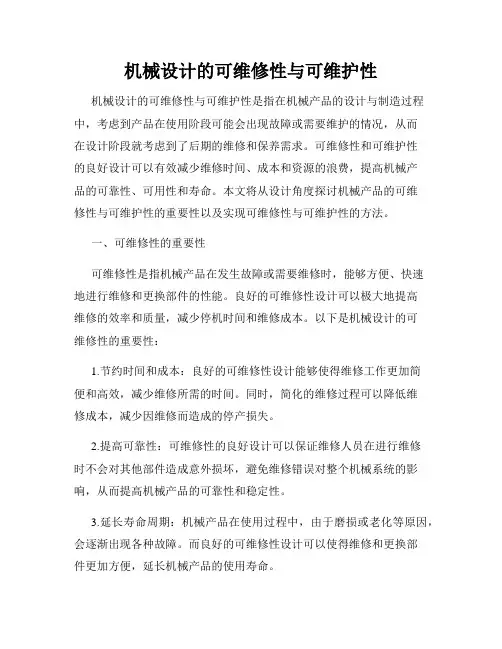 机械设计的可维修性与可维护性

机械设计的可维修性与可维护性是指在机械产品的设计与制造过程中，考虑到产品在使用阶段可能会出现故障或需要维护的情况，从而在设计阶段就考虑到了后期的维修和保养需求。可维修性和可维护性的良好设计可以有效减少维修时间、成本和资源的浪费，提高机械产品的可靠性、可用性和寿命。本文将从设计角度探讨机械产品的可维修性与可维护性的重要性以及实现可维修性与可维护性的方法。

一、可维修性的重要性

可维修性是指机械产品在发生故障或需要维修时，能够方便、快速地进行维修和更换部件的性能。良好的可维修性设计可以极大地提高维修的效率和质量，减少停机时间和维修成本。以下是机械设计的可维修性的重要性：

1.节约时间和成本：良好的可维修性设计能够使得维修工作更加简便和高效，减少维修所需的时间。同时，简化的维修过程可以降低维修成本，减少因维修而造成的停产损失。

2.提高可靠性：可维修性的良好设计可以保证维修人员在进行维修时不会对其他部件造成意外损坏，避免维修错误对整个机械系统的影响，从而提高机械产品的可靠性和稳定性。

3.延长寿命周期：机械产品在使用过程中，由于磨损或老化等原因，会逐渐出现各种故障。而良好的可维修性设计可以使得维修和更换部件更加方便，延长机械产品的使用寿命。